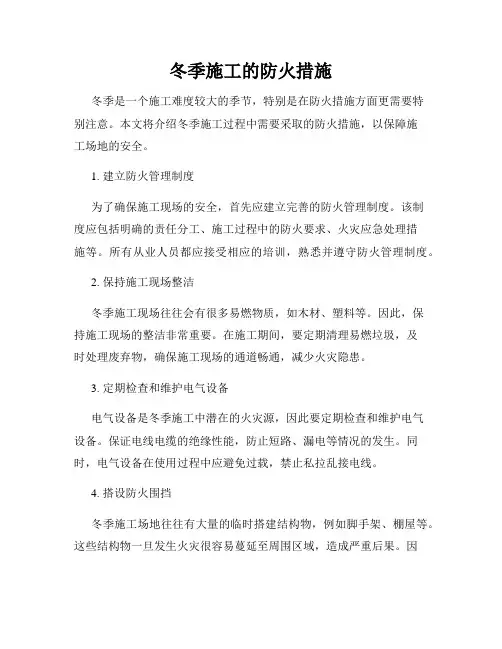 冬季施工的防火措施

冬季是一个施工难度较大的季节，特别是在防火措施方面更需要特别注意。本文将介绍冬季施工过程中需要采取的防火措施，以保障施工场地的安全。

1. 建立防火管理制度

为了确保施工现场的安全，首先应建立完善的防火管理制度。该制度应包括明确的责任分工、施工过程中的防火要求、火灾应急处理措施等。所有从业人员都应接受相应的培训，熟悉并遵守防火管理制度。

2. 保持施工现场整洁

冬季施工现场往往会有很多易燃物质，如木材、塑料等。因此，保持施工现场的整洁非常重要。在施工期间，要定期清理易燃垃圾，及时处理废弃物，确保施工现场的通道畅通，减少火灾隐患。

3. 定期检查和维护电气设备

电气设备是冬季施工中潜在的火灾源，因此要定期检查和维护电气设备。保证电线电缆的绝缘性能，防止短路、漏电等情况的发生。同时，电气设备在使用过程中应避免过载，禁止私拉乱接电线。

4. 搭设防火围挡

冬季施工场地往往有大量的临时搭建结构物，例如脚手架、棚屋等。这些结构物一旦发生火灾很容易蔓延至周围区域，造成严重后果。因